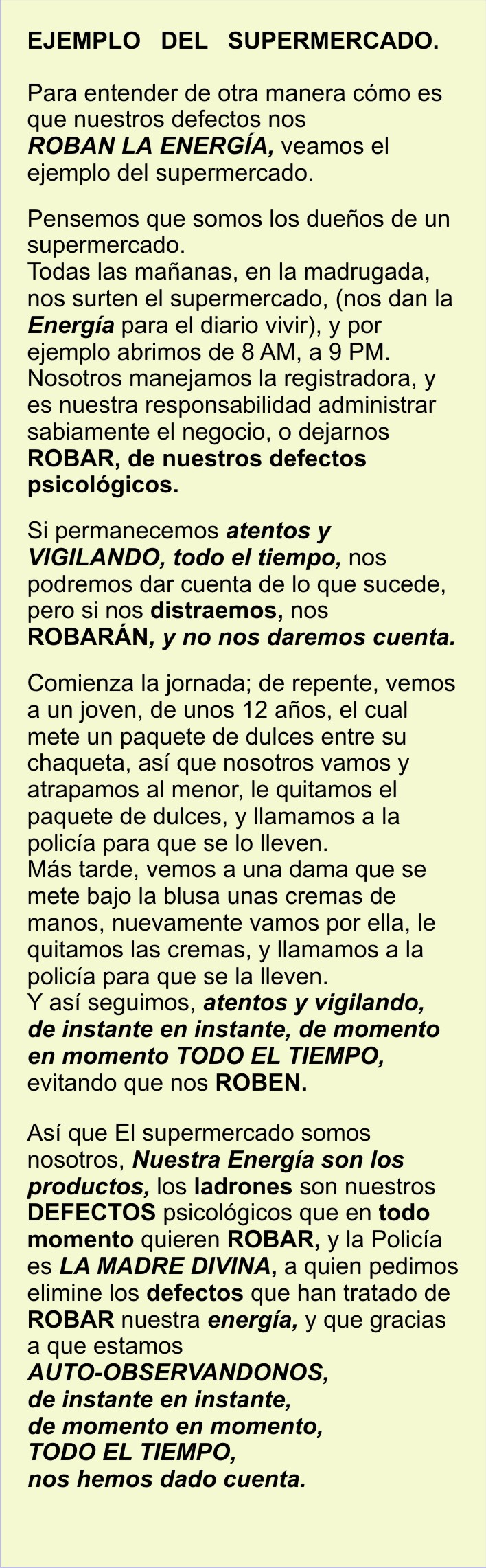 EJEMPLO DEL SUPERMERCADO.

Para entender de otra manera cómo es que nuestros defectos nos ROBAN LA ENERGÍA, veamos el ejemplo del supermercado.

Pensemos que somos los dueños de un supermercado.
Todas las mañanas, en la madrugada, nos surten el supermercado, (nos dan la Energía para el diario vivir), y por ejemplo abrimos de 8 AM, a 9 PM.
Nosotros manejamos la registradora, y es nuestra responsabilidad administrar sabiamente el negocio, o dejarnos ROBAR, de nuestros defectos psicológicos.

Si permanecemos atentos y VIGILANDO, todo el tiempo, nos podremos dar cuenta de lo que sucede, pero si nos distraemos, nos ROBARÁN, y no nos daremos cuenta.

Comienza la jornada; de repente, vemos a un joven, de unos 12 años, el cual mete un paquete de dulces entre su chaqueta, así que nosotros vamos y atrapamos al menor, le quitamos el paquete de dulces, y llamamos a la policía para que se lo lleven.
Más tarde, vemos a una dama que se mete bajo la blusa unas cremas de manos, nuevamente vamos por ella, le quitamos las cremas, y llamamos a la policía para que se la lleven.
Y así seguimos, atentos y vigilando, de instante en instante, de momento en momento TODO EL TIEMPO, evitando que nos ROBEN.

Así que El supermercado somos nosotros, Nuestra Energía son los productos, los ladrones son nuestros DEFECTOS psicológicos que en todo momento quieren ROBAR, y la Policía es LA MADRE DIVINA, a quien pedimos elimine los defectos que han tratado de ROBAR nuestra energía, y que gracias a que estamos
AUTO-OBSERVANDONOS,
de instante en instante,
de momento en momento,
TODO EL TIEMPO,
nos hemos dado cuenta.